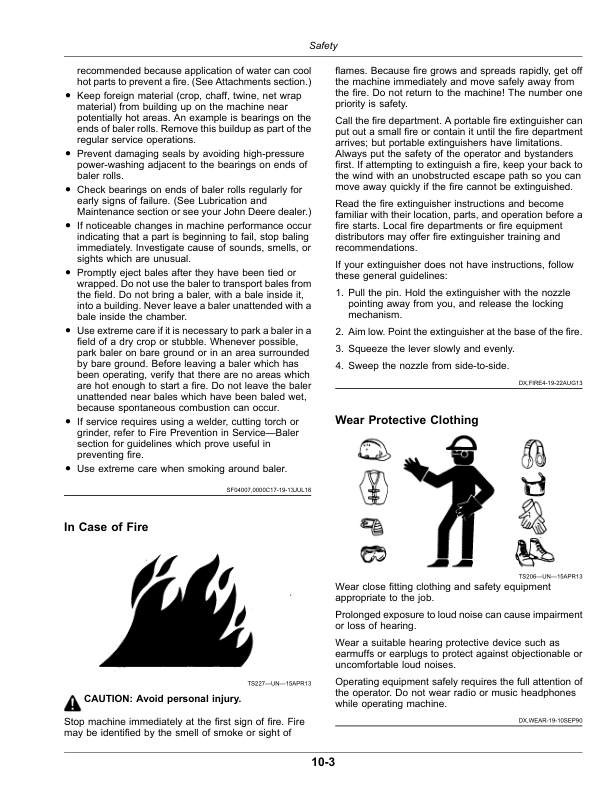 Safety

recommended because application of water can cool hot parts to prevent a fire. (See Attachments section.)

• Keep foreign material (crop, chaff, twine, net wrap material) from building up on the machine near potentially hot areas. An example is bearings on the ends of baler rolls. Remove this buildup as part of the regular service operations.
• Prevent damaging seals by avoiding high-pressure power-washing adjacent to the bearings on ends of baler rolls.
• Check bearings on ends of baler rolls regularly for early signs of failure. (See Lubrication and Maintenance section or see your John Deere dealer.)
• If noticeable changes in machine performance occur indicating that a part is beginning to fail, stop baling immediately. Investigate cause of sounds, smells, or sights which are unusual.
• Promptly eject bales after they have been tied or wrapped. Do not use the baler to transport bales from the field. Do not bring a baler, with a bale inside it, into a building. Never leave a baler unattended with a bale inside the chamber.
• Use extreme care if it is necessary to park a baler in a field of a dry crop or stubble. Whenever possible, park baler on bare ground or in an area surrounded by bare ground. Before leaving a baler which has been operating, verify that there are no areas which are hot enough to start a fire. Do not leave the baler unattended near bales which have been baled wet, because spontaneous combustion can occur.
• If service requires using a welder, cutting torch or grinder, refer to Fire Prevention in Service—Baler section for guidelines which prove useful in preventing fire.
• Use extreme care when smoking around baler.

SF04007,0000C17-19-13JUL16

In Case of Fire

TS227—UN—15APR13

CAUTION: Avoid personal injury.

Stop machine immediately at the first sign of fire. Fire may be identified by the smell of smoke or sight of flames. Because fire grows and spreads rapidly, get off the machine immediately and move safely away from the fire. Do not return to the machine! The number one priority is safety.

Call the fire department. A portable fire extinguisher can put out a small fire or contain it until the fire department arrives; but portable extinguishers have limitations. Always put the safety of the operator and bystanders first. If attempting to extinguish a fire, keep your back to the wind with an unobstructed escape path so you can move away quickly if the fire cannot be extinguished.

Read the fire extinguisher instructions and become familiar with their location, parts, and operation before a fire starts. Local fire departments or fire equipment distributors may offer fire extinguisher training and recommendations.

If your extinguisher does not have instructions, follow these general guidelines:

1. Pull the pin. Hold the extinguisher with the nozzle pointing away from you, and release the locking mechanism.
2. Aim low. Point the extinguisher at the base of the fire.
3. Squeeze the lever slowly and evenly.
4. Sweep the nozzle from side-to-side.

DX,FIRE4-19-22AUG13

Wear Protective Clothing

TS206—UN—15APR13

Wear close fitting clothing and safety equipment appropriate to the job.

Prolonged exposure to loud noise can cause impairment or loss of hearing.

Wear a suitable hearing protective device such as earmuffs or earplugs to protect against objectionable or uncomfortable loud noises.

Operating equipment safely requires the full attention of the operator. Do not wear radio or music headphones while operating machine.

DX,WEAR-19-10SEP90

10-3